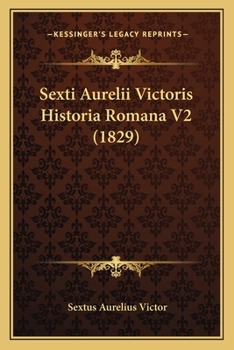 —KESSINGER'S LEGACY REPRINTS—

Sexti Aurelii Victoris Historia Romana V2 (1829)

Sextus Aurelius Victor